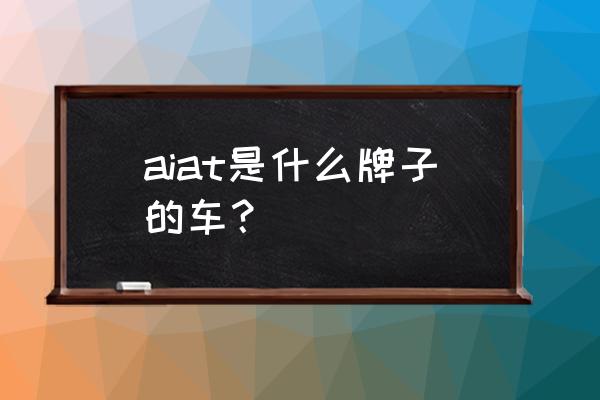 aiat是什么牌子的车？